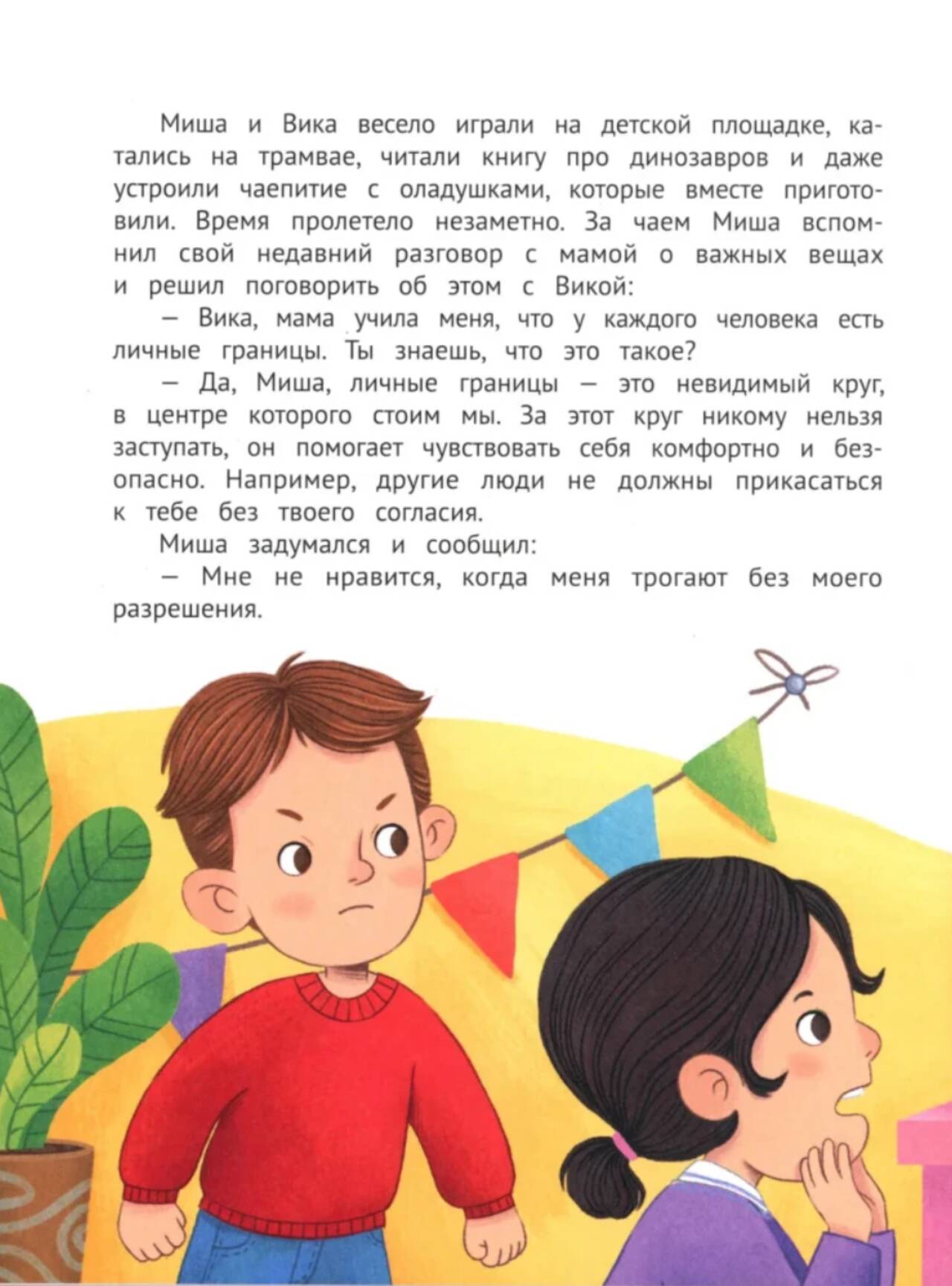 Миша и Вика весело играли на детской площадке, катались на трамвае, читали книгу про динозавров и даже устроили чаепитие с оладушками, которые вместе приготовили. Время пролетело незаметно. За чаем Миша вспомнил свой недавний разговор с мамой о важных вещах и решил поговорить об этом с Викой:

– Вика, мама учила меня, что у каждого человека есть личные границы. Ты знаешь, что это такое?

– Да, Миша, личные границы – это невидимый круг, в центре которого стоим мы. За этот круг никому нельзя заступать, он помогает чувствовать себя комфортно и безопасно. Например, другие люди не должны прикасаться к тебе без твоего согласия.

Миша задумался и сообщил:

– Мне не нравится, когда меня трогают без моего разрешения.